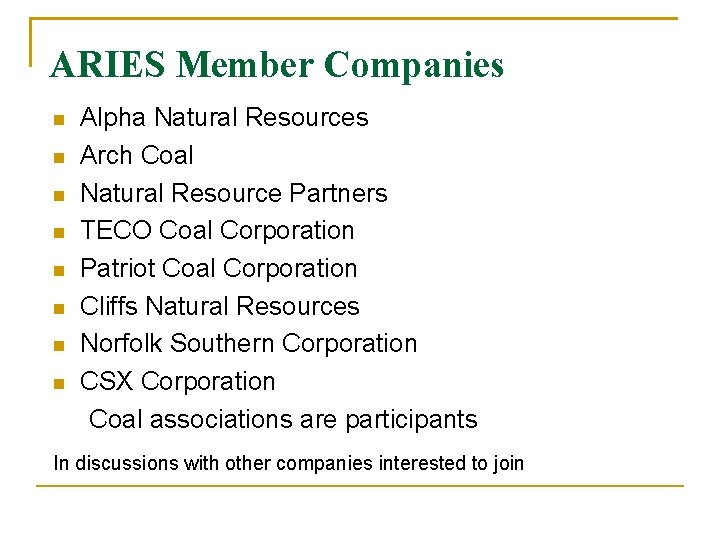 ARIES Member Companies

- Alpha Natural Resources
- Arch Coal
- Natural Resource Partners
- TECO Coal Corporation
- Patriot Coal Corporation
- Cliffs Natural Resources
- Norfolk Southern Corporation
- CSX Corporation

Coal associations are participants

In discussions with other companies interested to join